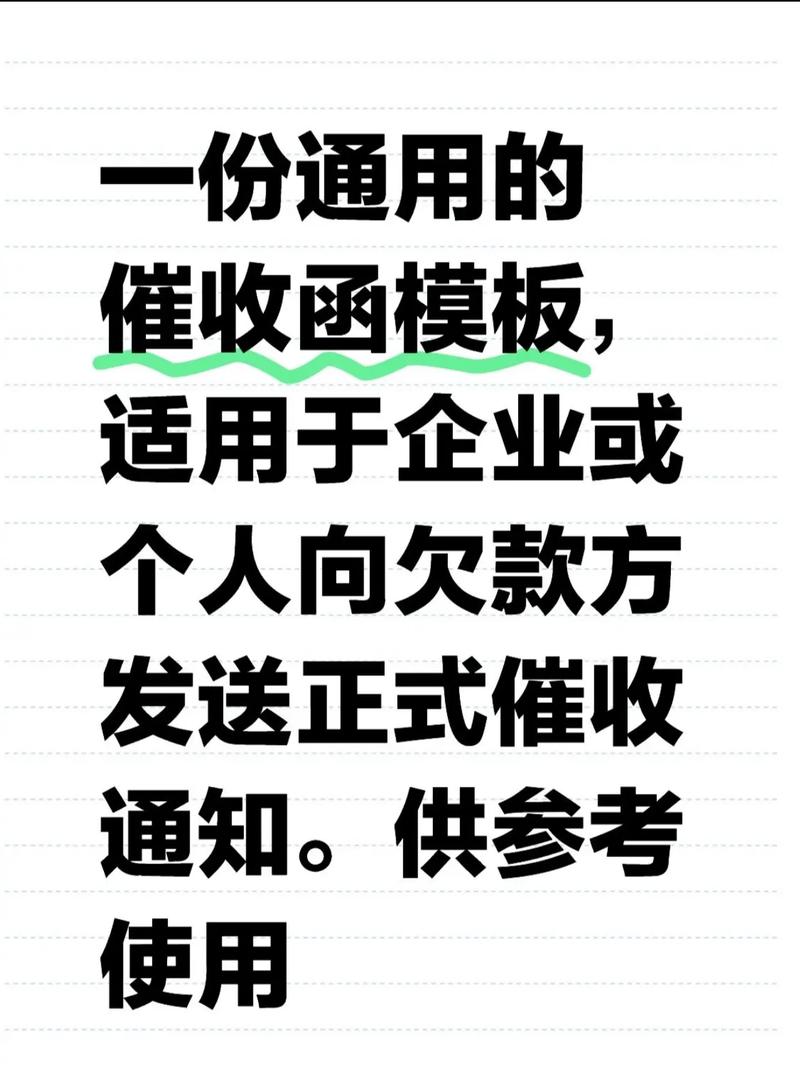 一份通用的催收函模板，适用于企业或个人向欠款方发送正式催收通知。供参考使用